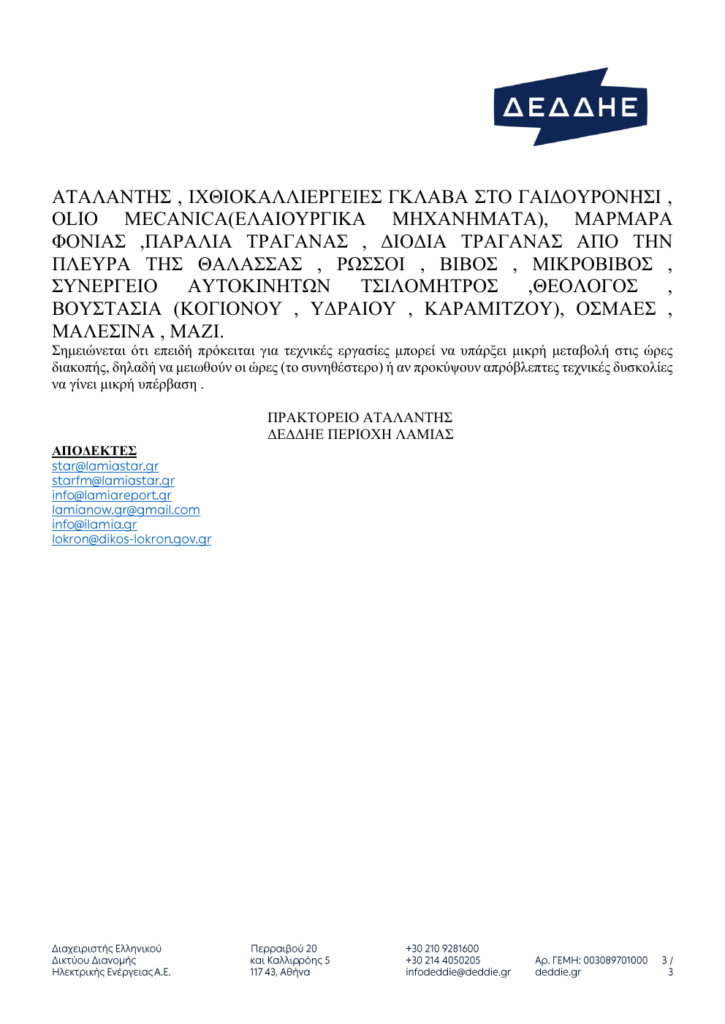 ΔΕΔΔΗΕ

ΑΤΑΛΑΝΤΗΣ , ΙΧΘΙΟΚΑΛΛΙΕΡΓΕΙΕΣ ΓΚΛΑΒΑ ΣΤΟ ΓΑΙΔΟΥΡΟΝΗΣΙ , OLIO MECANICA(ΕΛΑΙΟΥΡΓΙΚΑ ΜΗΧΑΝΗΜΑΤΑ), ΜΑΡΜΑΡΑ ΦΟΝΙΑΣ ,ΠΑΡΑΛΙΑ ΤΡΑΓΑΝΑΣ , ΔΙΟΔΙΑ ΤΡΑΓΑΝΑΣ ΑΠΟ ΤΗΝ ΠΛΕΥΡΑ ΤΗΣ ΘΑΛΑΣΣΑΣ , ΡΩΣΣΟΙ , ΒΙΒΟΣ , ΜΙΚΡΟΒΙΒΟΣ , ΣΥΝΕΡΓΕΙΟ ΑΥΤΟΚΙΝΗΤΩΝ ΤΣΙΛΟΜΗΤΡΟΣ ,ΘΕΟΛΟΓΟΣ , ΒΟΥΣΤΑΣΙΑ (ΚΟΓΙΟΝΟΥ , ΥΔΡΑΙΟΥ , ΚΑΡΑΜΙΤΖΟΥ), ΟΣΜΑΕΣ , ΜΑΛΕΣΙΝΑ , ΜΑΖΙ.
Σημειώνεται ότι επειδή πρόκειται για τεχνικές εργασίες μπορεί να υπάρξει μικρή μεταβολή στις ώρες διακοπής, δηλαδή να μειωθούν οι ώρες (το συνηθέστερο) ή αν προκύψουν απρόβλεπτες τεχνικές δυσκολίες να γίνει μικρή υπέρβαση .

ΠΡΑΚΤΟΡΕΙΟ ΑΤΑΛΑΝΤΗΣ
ΔΕΔΔΗΕ ΠΕΡΙΟΧΗ ΛΑΜΙΑΣ

ΑΠΟΔΕΚΤΕΣ
star@lamiastar.gr
starfm@lamiastar.gr
info@lamiareport.gr
lamianow.gr@gmail.com
info@ilamia.gr
lokron@dikos-lokron.gov.gr

Διαχειριστής Ελληνικού Δικτύου Διανομής Ηλεκτρικής Ενέργειας Α.Ε.

Περραιβού 20 και Καλλιρρόης 5 117 43, Αθήνα

+30 210 9281600
+30 214 4050205
infodeddie@deddie.gr

Αρ. ΓΕΜΗ: 003089701000
deddie.gr

3 / 3